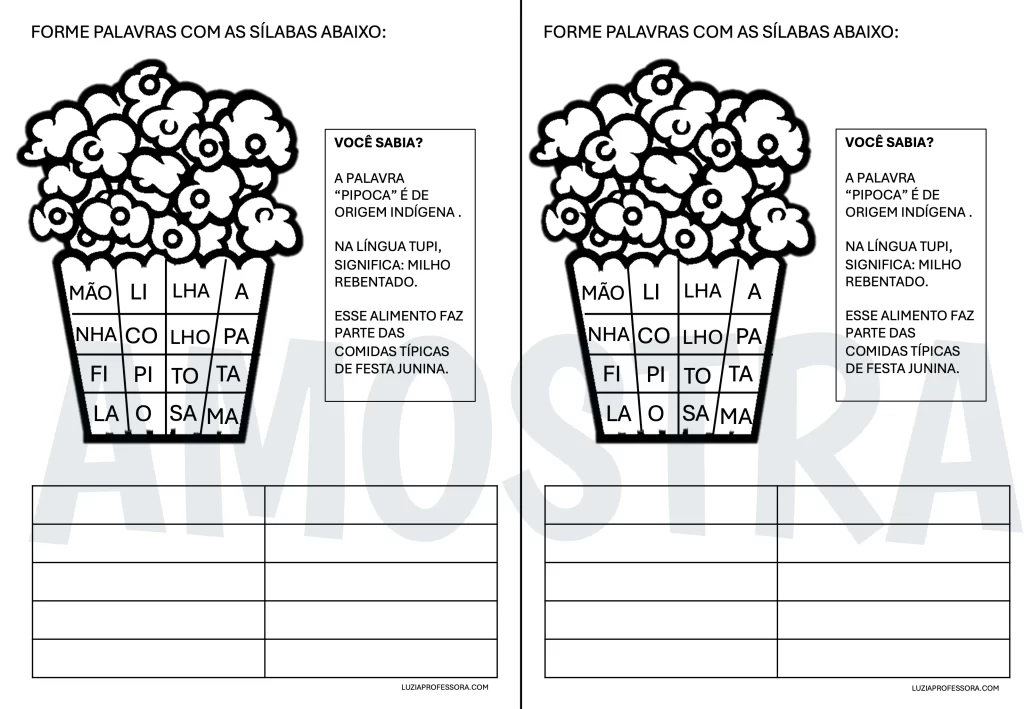 FORME PALAVRAS COM AS SÍLABAS ABAIXO:

| MÃO | LI | LHA | A |
|---|---|---|---|
| NHA | CO | LHO | PA |
| FI | PI | TO | TA |
| LA | O | SA | MA |

VOCÊ SABIA?

A PALAVRA "PIPOCA" É DE ORIGEM INDÍGENA .

NA LÍNGUA TUPI, SIGNIFICA: MILHO REBENTADO.

ESSE ALIMENTO FAZ PARTE DAS COMIDAS TÍPICAS DE FESTA JUNINA.

LUZIAPROFESSORA.COM

FORME PALAVRAS COM AS SÍLABAS ABAIXO:

| MÃO | LI | LHA | A |
|---|---|---|---|
| NHA | CO | LHO | PA |
| FI | PI | TO | TA |
| LA | O | SA | MA |

VOCÊ SABIA?

A PALAVRA "PIPOCA" É DE ORIGEM INDÍGENA .

NA LÍNGUA TUPI, SIGNIFICA: MILHO REBENTADO.

ESSE ALIMENTO FAZ PARTE DAS COMIDAS TÍPICAS DE FESTA JUNINA.

LUZIAPROFESSORA.COM

AMOSTRA